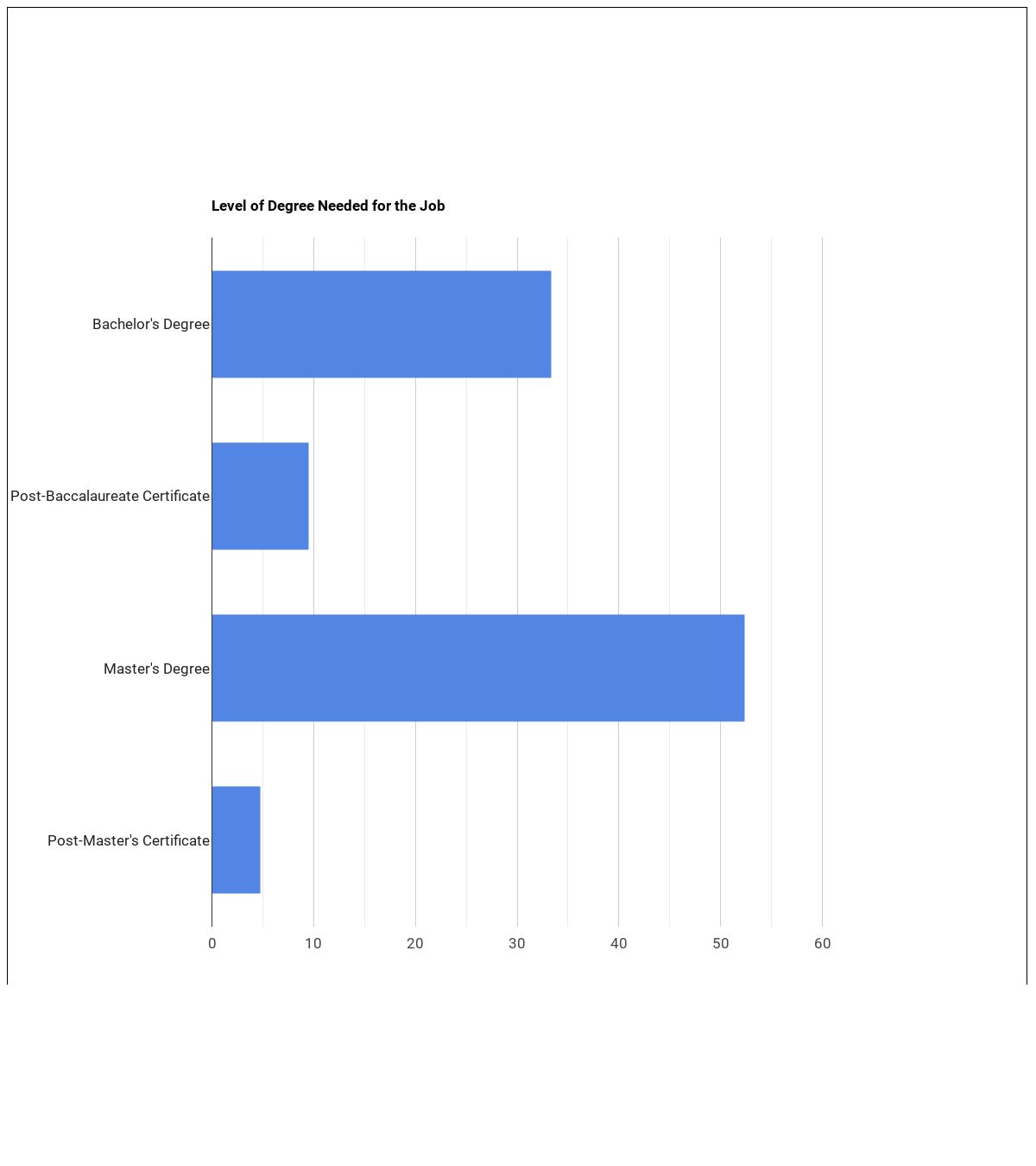 Level of Degree Needed for the Job

Bachelor's Degree

Post-Baccalaureate Certificate

Master's Degree

Post-Master's Certificate

0
10
20
30
40
50
60